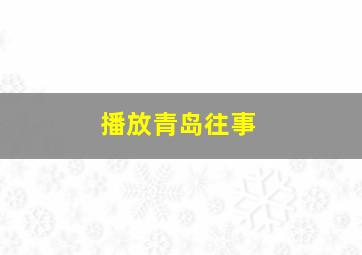 播放青岛往事